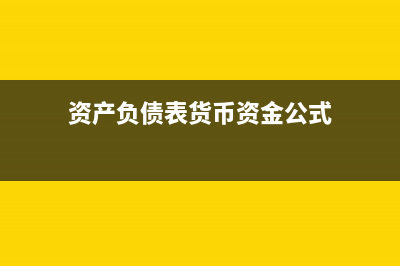 资产负债表货币资金公式